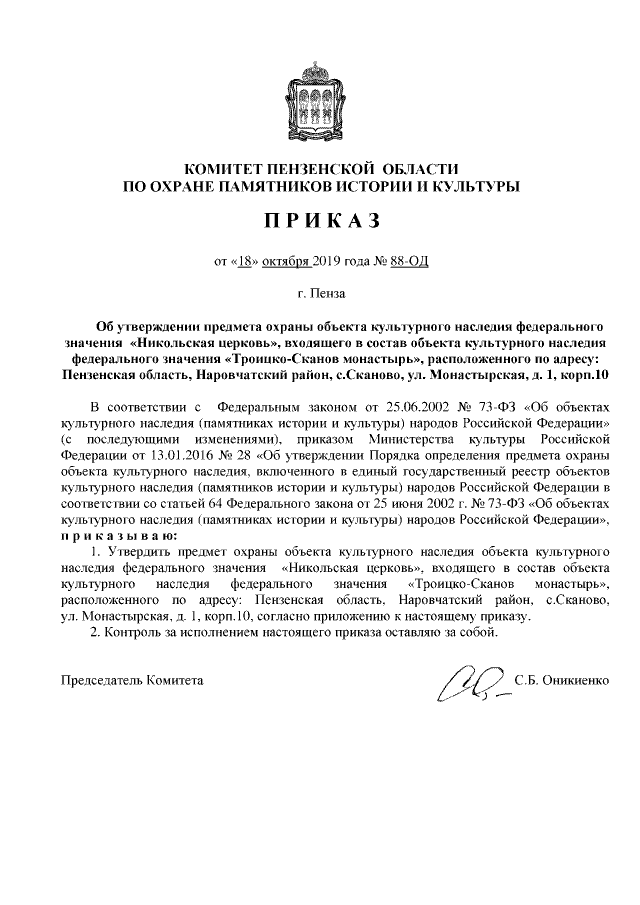 КОМИТЕТ ПЕНЗЕНСКОЙ ОБЛАСТИ
ПО ОХРАНЕ ПАМЯТНИКОВ ИСТОРИИ И КУЛЬТУРЫ

П Р И К А З

от «18» октября 2019 года № 88-ОД

г. Пенза

Об утверждении предмета охраны объекта культурного наследия федерального значения «Никольская церковь», входящего в состав объекта культурного наследия федерального значения «Троицко-Сканов монастырь», расположенного по адресу: Пензенская область, Наровчатский район, с.Сканово, ул. Монастырская, д. 1, корп.10

В соответствии с Федеральным законом от 25.06.2002 № 73-ФЗ «Об объектах культурного наследия (памятниках истории и культуры) народов Российской Федерации» (с последующими изменениями), приказом Министерства культуры Российской Федерации от 13.01.2016 № 28 «Об утверждении Порядка определения предмета охраны объекта культурного наследия, включенного в единый государственный реестр объектов культурного наследия (памятников истории и культуры) народов Российской Федерации в соответствии со статьей 64 Федерального закона от 25 июня 2002 г. № 73-ФЗ «Об объектах культурного наследия (памятниках истории и культуры) народов Российской Федерации», п р и к а з ы в а ю:

1. Утвердить предмет охраны объекта культурного наследия объекта культурного наследия федерального значения «Никольская церковь», входящего в состав объекта культурного наследия федерального значения «Троицко-Сканов монастырь», расположенного по адресу: Пензенская область, Наровчатский район, с.Сканово, ул. Монастырская, д. 1, корп.10, согласно приложению к настоящему приказу.

2. Контроль за исполнением настоящего приказа оставляю за собой.

Председатель Комитета С.Б. Оникиенко